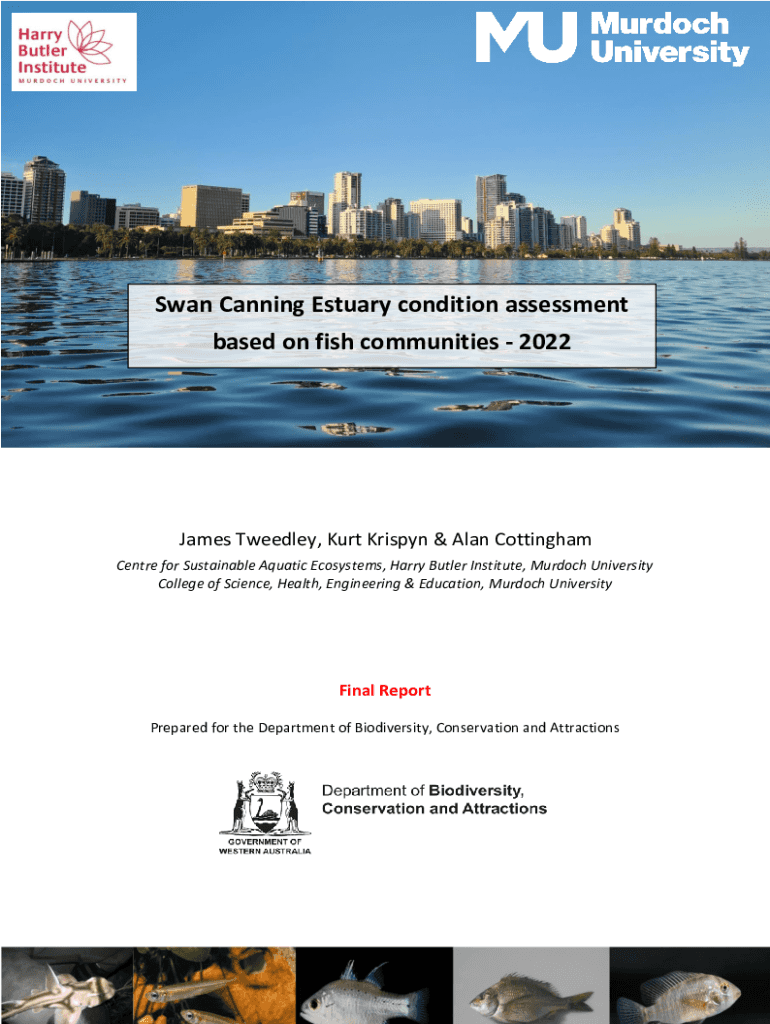 Harry Butler Institute
MURDOCH UNIVERSITY

MU Murdoch University

Swan Canning Estuary condition assessment based on fish communities - 2022

James Tweedley, Kurt Krispyn & Alan Cottingham

Centre for Sustainable Aquatic Ecosystems, Harry Butler Institute, Murdoch University
College of Science, Health, Engineering & Education, Murdoch University

Final Report

Prepared for the Department of Biodiversity, Conservation and Attractions

GOVERNMENT OF WESTERN AUSTRALIA

Department of Biodiversity, Conservation and Attractions